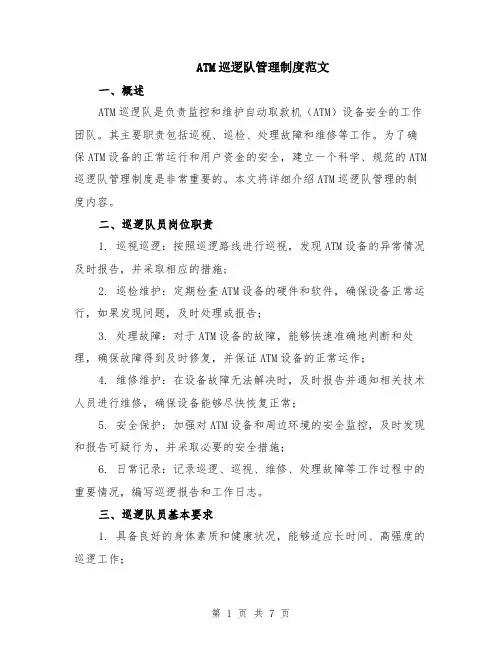 ATM巡逻队管理制度范文

一、概述

ATM巡逻队是负责监控和维护自动取款机（ATM）设备安全的工作团队。其主要职责包括巡视、巡检、处理故障和维修等工作。为了确保ATM设备的正常运行和用户资金的安全，建立一个科学、规范的ATM巡逻队管理制度是非常重要的。本文将详细介绍ATM巡逻队管理的制度内容。

二、巡逻队员岗位职责

1. 巡视巡逻：按照巡逻路线进行巡视，发现ATM设备的异常情况及时报告，并采取相应的措施；

2. 巡检维护：定期检查ATM设备的硬件和软件，确保设备正常运行，如果发现问题，及时处理或报告；

3. 处理故障：对于ATM设备的故障，能够快速准确地判断和处理，确保故障得到及时修复，并保证ATM设备的正常运作；

4. 维修维护：在设备故障无法解决时，及时报告并通知相关技术人员进行维修，确保设备能够尽快恢复正常；

5. 安全保护：加强对ATM设备和周边环境的安全监控，及时发现和报告可疑行为，并采取必要的安全措施；

6. 日常记录：记录巡逻、巡视、维修、处理故障等工作过程中的重要情况，编写巡逻报告和工作日志。

三、巡逻队员基本要求

1. 具备良好的身体素质和健康状况，能够适应长时间、高强度的巡逻工作；

第 1 页 共 7 页